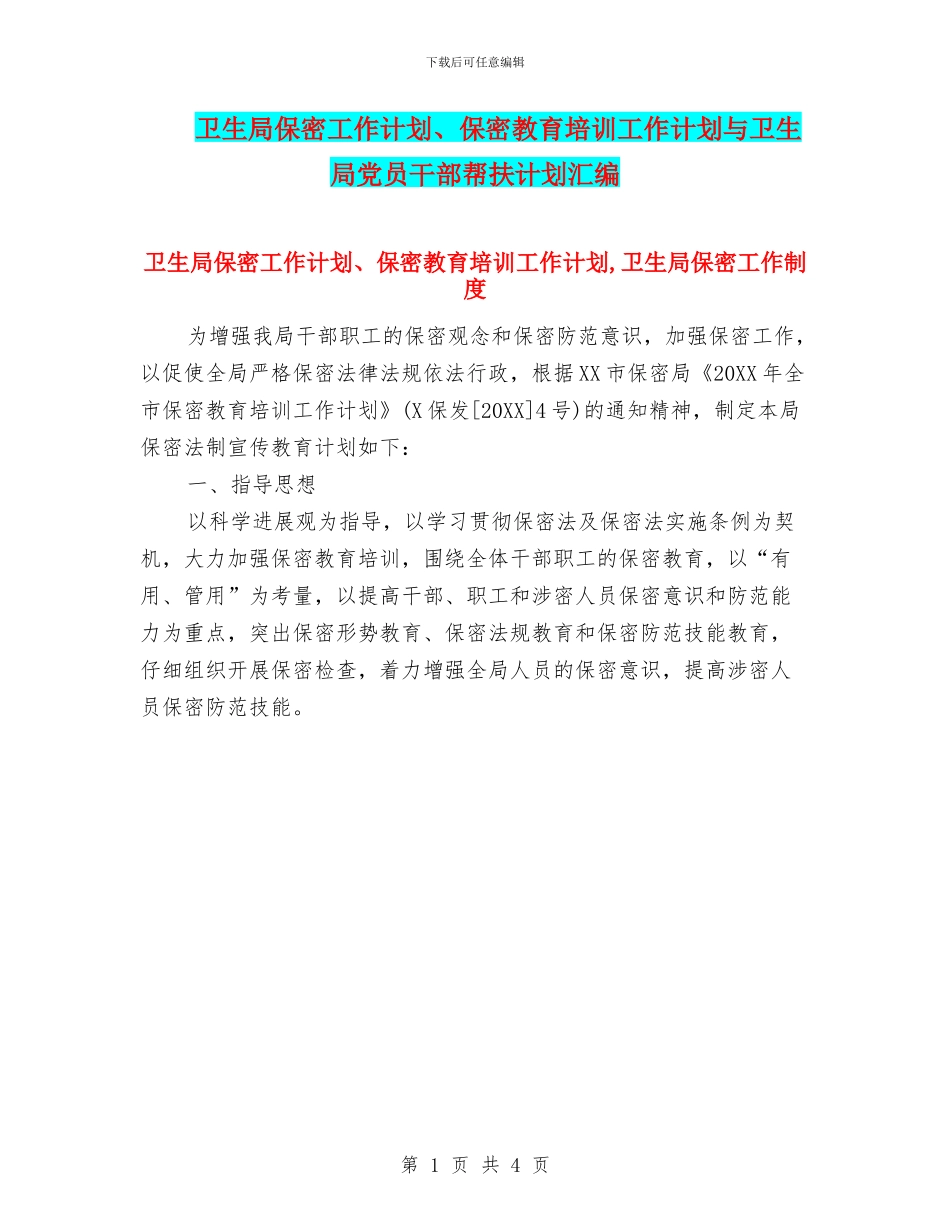 下载后可任意编辑

卫生局保密工作计划、保密教育培训工作计划与卫生局党员干部帮扶计划汇编

卫生局保密工作计划、保密教育培训工作计划,卫生局保密工作制度

为增强我局干部职工的保密观念和保密防范意识，加强保密工作，以促使全局严格保密法律法规依法行政，根据XX市保密局《20XX年全市保密教育培训工作计划》(X保发[20XX]4号)的通知精神，制定本局保密法制宣传教育计划如下：

一、指导思想

以科学进展观为指导，以学习贯彻保密法及保密法实施条例为契机，大力加强保密教育培训，围绕全体干部职工的保密教育，以“有用、管用”为考量，以提高干部、职工和涉密人员保密意识和防范能力为重点，突出保密形势教育、保密法规教育和保密防范技能教育，仔细组织开展保密检查，着力增强全局人员的保密意识，提高涉密人员保密防范技能。

第 1 页 共 4 页